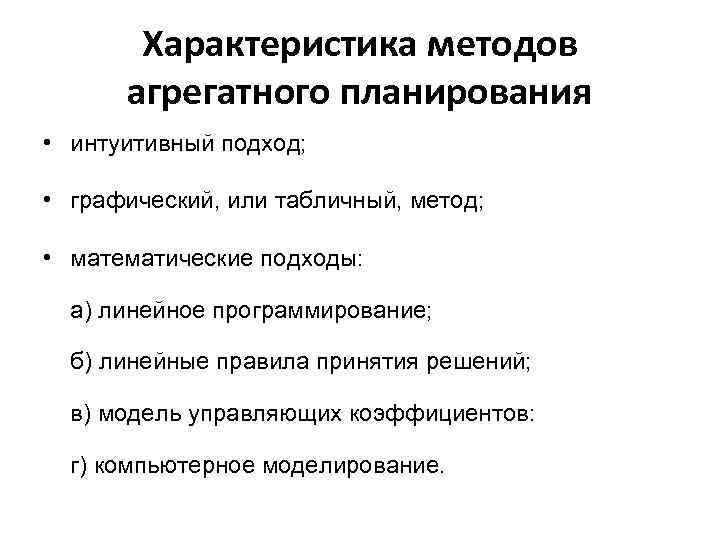 Характеристика методов агрегатного планирования

• интуитивный подход;

• графический, или табличный, метод;

• математические подходы:

а) линейное программирование;

б) линейные правила принятия решений;

в) модель управляющих коэффициентов:

г) компьютерное моделирование.